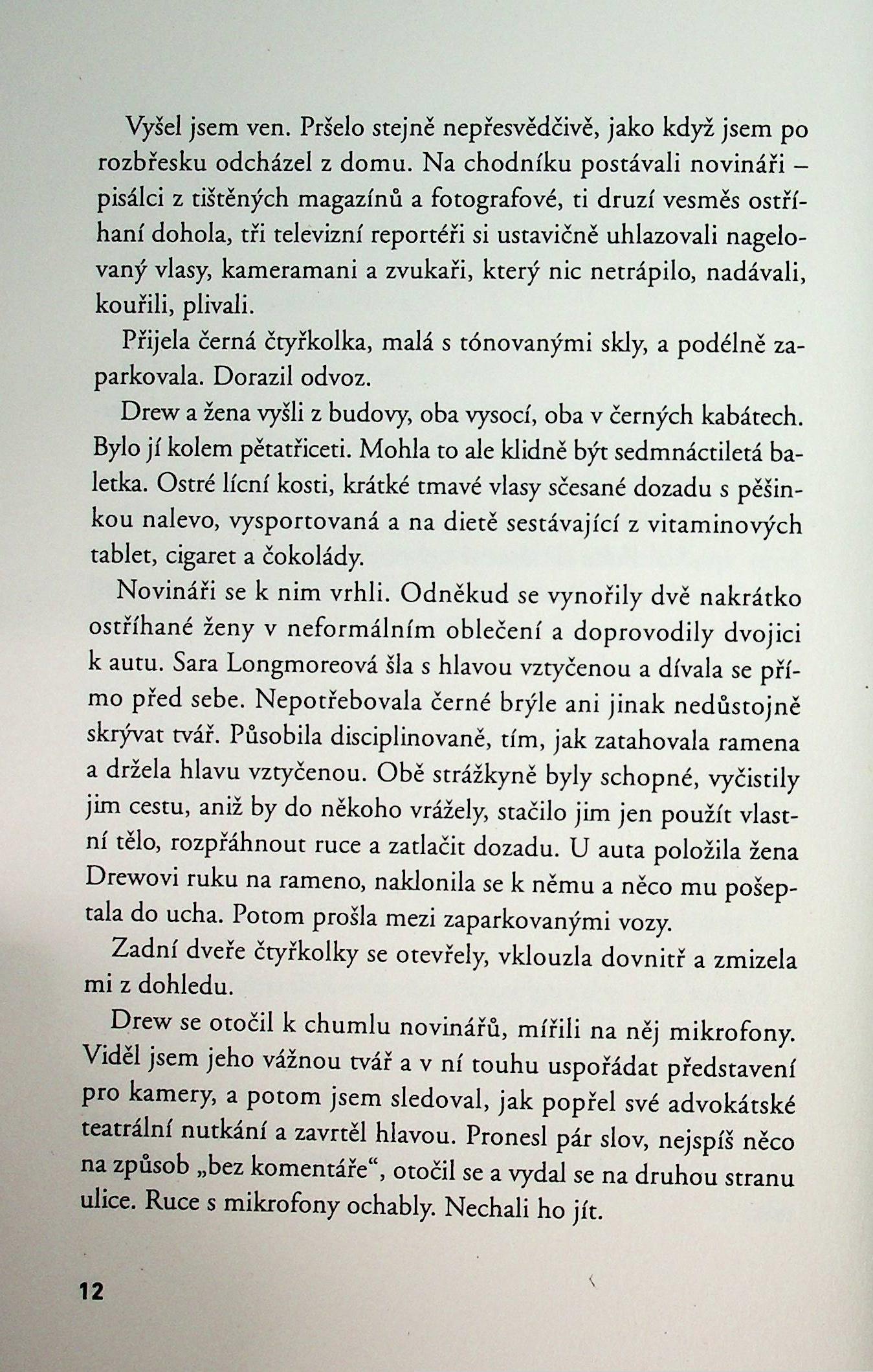 Vyšel jsem ven. Pršelo stejně nepřesvědčivě, jako když jsem po rozbřesku odcházel z domu. Na chodníku postávali novináři – pisálci z tištěných magazínů a fotografové, ti druzí vesměs ostříhaní dohola, tři televizní reportéři si ustavičně uhlazovali nagelovaný vlasy, kameramani a zvukaři, který nic netrápilo, nadávali, kouřili, plivali.

Přijela černá čtyřkolka, malá s tónovanými skly, a podélně zaparkovala. Dorazil odvoz.

Drew a žena vyšli z budovy, oba vysocí, oba v černých kabátech. Bylo jí kolem pětatřiceti. Mohla to ale klidně být sedmnáctiletá baletka. Ostré lícní kosti, krátké tmavé vlasy sčesané dozadu s pěšinkou nalevo, vysportovaná a na dietě sestávající z vitaminových tablet, cigaret a čokolády.

Novináři se k nim vrhli. Odněkud se vynořily dvě nakrátko ostříhané ženy v neformálním oblečení a doprovodily dvojici k autu. Sara Longmoreová šla s hlavou vztyčenou a dívala se přímo před sebe. Nepotřebovala černé brýle ani jinak nedůstojně skrývat tvář. Působila disciplinovaně, tím, jak zatahovala ramena a držela hlavu vztyčenou. Obě strážkyně byly schopné, vyčistily jim cestu, aniž by do někoho vrážely, stačilo jim jen použít vlastní tělo, rozpřáhnout ruce a zatlačit dozadu. U auta položila žena Drewovi ruku na rameno, naklonila se k němu a něco mu pošeptala do ucha. Potom prošla mezi zaparkovanými vozy.

Zadní dveře čtyřkolky se otevřely, vklouzla dovnitř a zmizela mi z dohledu.

Drew se otočil k chumlu novinářů, mířili na něj mikrofony. Viděl jsem jeho vážnou tvář a v ní touhu uspořádat představení pro kamery, a potom jsem sledoval, jak popřel své advokátské teatrální nutkání a zavrtěl hlavou. Pronesl pár slov, nejspíš něco na způsob „bez komentáře“, otočil se a vydal se na druhou stranu ulice. Ruce s mikrofony ochably. Nechali ho jít.

12